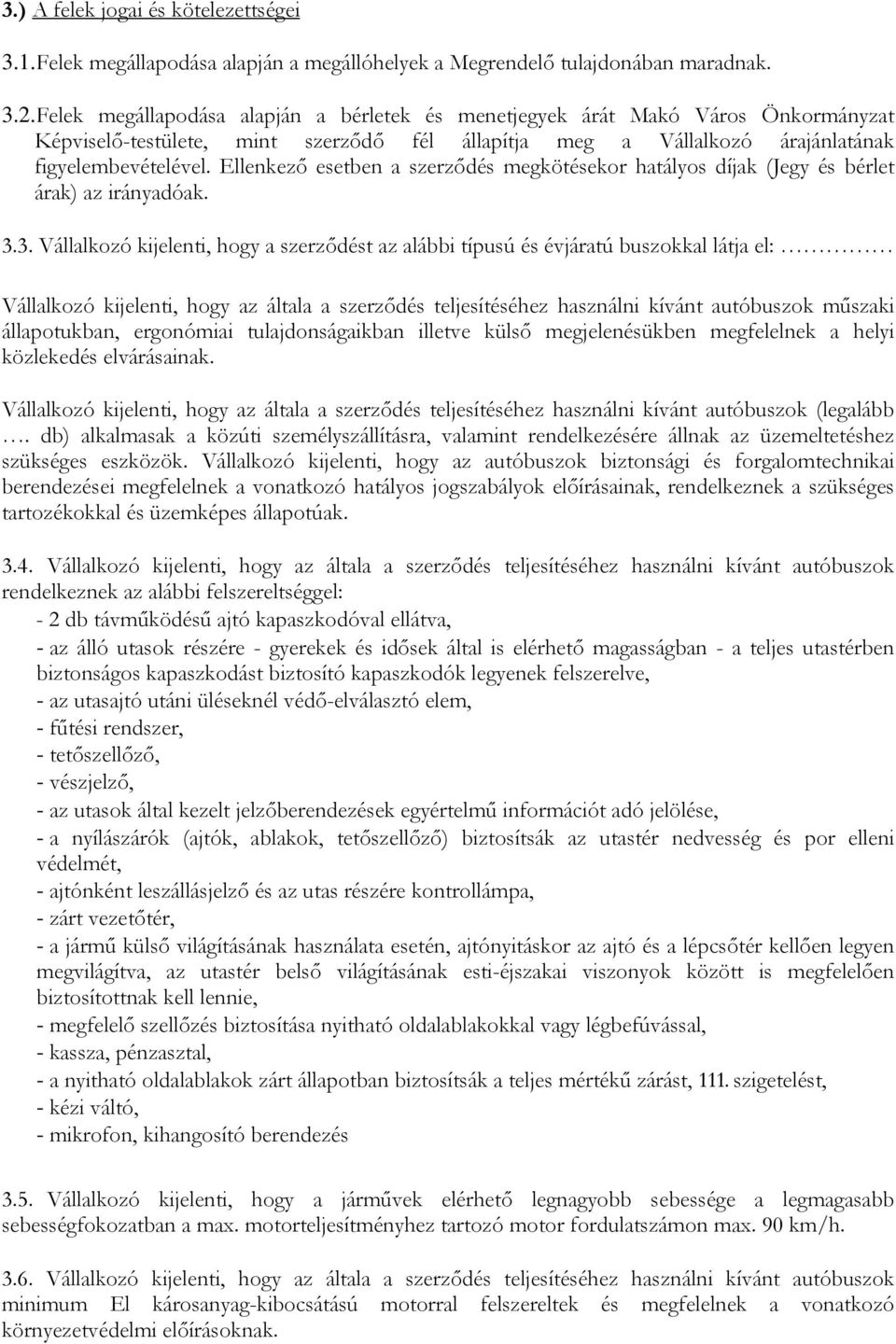 3.) A felek jogai és kötelezettségei

3.1. Felek megállapodása alapján a megállóhelyek a Megrendelő tulajdonában maradnak.

3.2. Felek megállapodása alapján a bérletek és menetjegyek árát Makó Város Önkormányzat Képviselő-testülete, mint szerződő fél állapítja meg a Vállalkozó árajánlatának figyelembevételével. Ellenkező esetben a szerződés megkötésekor hatályos díjak (Jegy és bérlet árak) az irányadóak.

3.3. Vállalkozó kijelenti, hogy a szerződést az alábbi típusú és évjáratú buszokkal látja el: ……………

Vállalkozó kijelenti, hogy az általa a szerződés teljesítéséhez használni kívánt autóbuszok műszaki állapotukban, ergonómiai tulajdonságaikban illetve külső megjelenésükben megfelelnek a helyi közlekedés elvárásainak.

Vállalkozó kijelenti, hogy az általa a szerződés teljesítéséhez használni kívánt autóbuszok (legalább …. db) alkalmasak a közúti személyszállításra, valamint rendelkezésére állnak az üzemeltetéshez szükséges eszközök. Vállalkozó kijelenti, hogy az autóbuszok biztonsági és forgalomtechnikai berendezései megfelelnek a vonatkozó hatályos jogszabályok előírásainak, rendelkeznek a szükséges tartozékokkal és üzemképes állapotúak.

3.4. Vállalkozó kijelenti, hogy az általa a szerződés teljesítéséhez használni kívánt autóbuszok rendelkeznek az alábbi felszereltséggel:
- 2 db távműködésű ajtó kapaszkodóval ellátva,
- az álló utasok részére - gyerekek és idősek által is elérhető magasságban - a teljes utastérben biztonságos kapaszkodást biztosító kapaszkodók legyenek felszerelve,
- az utasajtó utáni üléseknél védő-elválasztó elem,
- fűtési rendszer,
- tetőszellőző,
- vészjelző,
- az utasok által kezelt jelzőberendezések egyértelmű információt adó jelölése,
- a nyílászárók (ajtók, ablakok, tetőszellőző) biztosítsák az utastér nedvesség és por elleni védelmét,
- ajtónként leszállásjelző és az utas részére kontrollámpa,
- zárt vezetőtér,
- a jármű külső világításának használata esetén, ajtónyitáskor az ajtó és a lépcsőtér kellően legyen megvilágítva, az utastér belső világításának esti-éjszakai viszonyok között is megfelelően biztosítottnak kell lennie,
- megfelelő szellőzés biztosítása nyitható oldalablakokkal vagy légbefúvással,
- kassza, pénzasztal,
- a nyitható oldalablakok zárt állapotban biztosítsák a teljes mértékű zárást, 111. szigetelést,
- kézi váltó,
- mikrofon, kihangosító berendezés

3.5. Vállalkozó kijelenti, hogy a járművek elérhető legnagyobb sebessége a legmagasabb sebességfokozatban a max. motorteljesítményhez tartozó motor fordulatszámon max. 90 km/h.

3.6. Vállalkozó kijelenti, hogy az általa a szerződés teljesítéséhez használni kívánt autóbuszok minimum El károsanyag-kibocsátású motorral felszereltek és megfelelnek a vonatkozó környezetvédelmi előírásoknak.